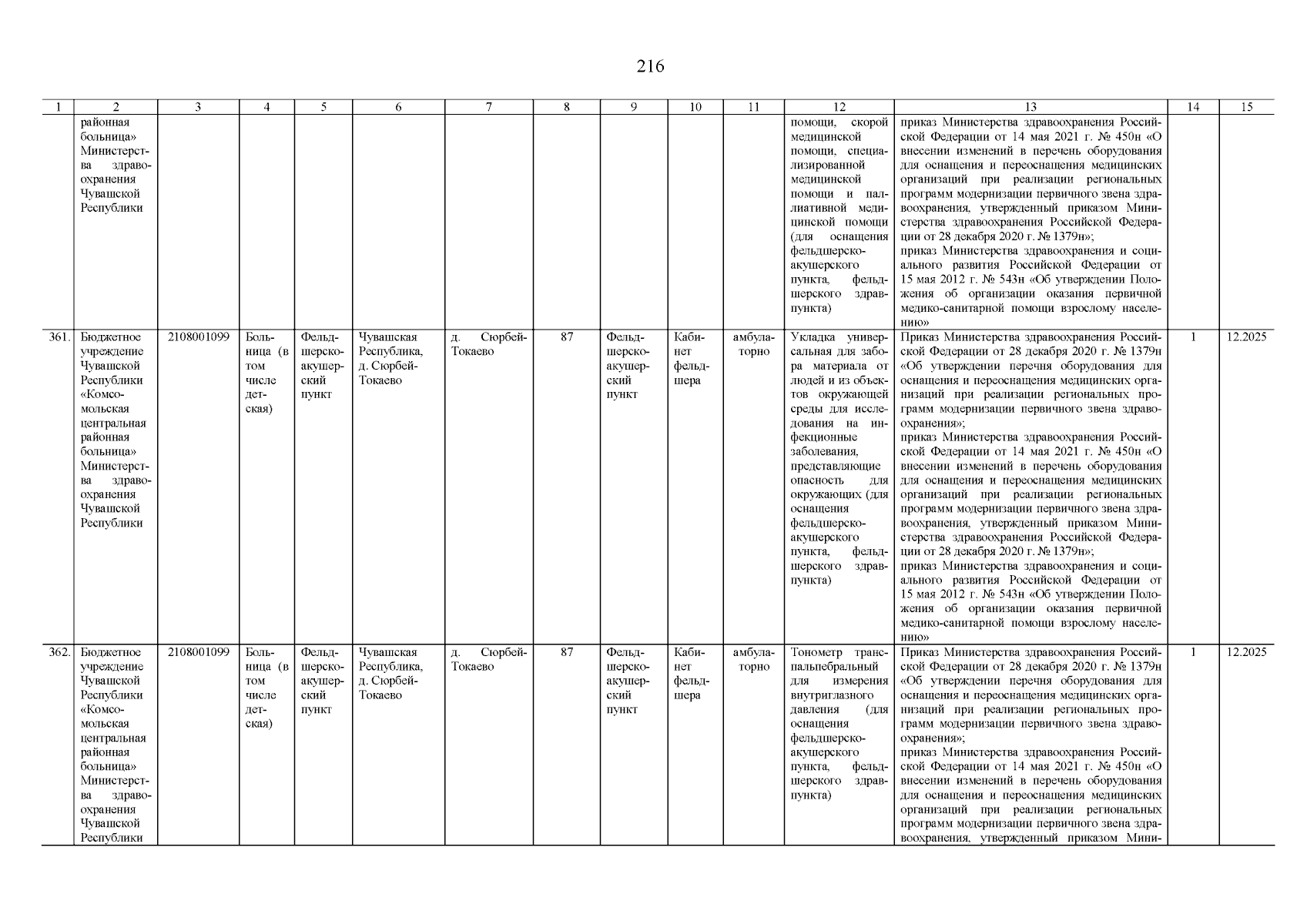 216

| 1 | 2 | 3 | 4 | 5 | 6 | 7 | 8 | 9 | 10 | 11 | 12 | 13 | 14 | 15 |
|---|---|---|---|---|---|---|---|---|---|---|---|---|---|---|
| | районная больница» Министерства здравоохранения Чувашской Республики | | | | | | | | | | помощи, скорой медицинской помощи, специализированной медицинской помощи и паллиативной медицинской помощи (для оснащения фельдшерско-акушерского пункта, фельдшерского здравпункта) | приказ Министерства здравоохранения Российской Федерации от 14 мая 2021 г. № 450н «О внесении изменений в перечень оборудования для оснащения и переоснащения медицинских организаций при реализации региональных программ модернизации первичного звена здравоохранения, утвержденный приказом Министерства здравоохранения Российской Федерации от 28 декабря 2020 г. № 1379н»; приказ Министерства здравоохранения и социального развития Российской Федерации от 15 мая 2012 г. № 543н «Об утверждении Положения об организации оказания первичной медико-санитарной помощи взрослому населению» | | |
| 361. | Бюджетное учреждение Чувашской Республики «Комсомольская центральная районная больница» Министерства здравоохранения Чувашской Республики | 2108001099 | Больница (в том числе детская) | Фельдшерско-акушерский пункт | Чувашская Республика, д. Сюрбей-Токаево | д. Сюрбей-Токаево | 87 | Фельдшерско-акушерский пункт | Кабинет фельдшера | амбулаторно | Укладка универсальная для забора материала от людей и из объектов окружающей среды для исследования на инфекционные заболевания, представляющие опасность для окружающих (для оснащения фельдшерско-акушерского пункта, фельдшерского здравпункта) | Приказ Министерства здравоохранения Российской Федерации от 28 декабря 2020 г. № 1379н «Об утверждении перечня оборудования для оснащения и переоснащения медицинских организаций при реализации региональных программ модернизации первичного звена здравоохранения»; приказ Министерства здравоохранения Российской Федерации от 14 мая 2021 г. № 450н «О внесении изменений в перечень оборудования для оснащения и переоснащения медицинских организаций при реализации региональных программ модернизации первичного звена здравоохранения, утвержденный приказом Министерства здравоохранения Российской Федерации от 28 декабря 2020 г. № 1379н»; приказ Министерства здравоохранения и социального развития Российской Федерации от 15 мая 2012 г. № 543н «Об утверждении Положения об организации оказания первичной медико-санитарной помощи взрослому населению» | 1 | 12.2025 |
| 362. | Бюджетное учреждение Чувашской Республики «Комсомольская центральная районная больница» Министерства здравоохранения Чувашской Республики | 2108001099 | Больница (в том числе детская) | Фельдшерско-акушерский пункт | Чувашская Республика, д. Сюрбей-Токаево | д. Сюрбей-Токаево | 87 | Фельдшерско-акушерский пункт | Кабинет фельдшера | амбулаторно | Тонометр транспальпебральный для измерения внутриглазного давления (для оснащения фельдшерско-акушерского пункта, фельдшерского здравпункта) | Приказ Министерства здравоохранения Российской Федерации от 28 декабря 2020 г. № 1379н «Об утверждении перечня оборудования для оснащения и переоснащения медицинских организаций при реализации региональных программ модернизации первичного звена здравоохранения»; приказ Министерства здравоохранения Российской Федерации от 14 мая 2021 г. № 450н «О внесении изменений в перечень оборудования для оснащения и переоснащения медицинских организаций при реализации региональных программ модернизации первичного звена здравоохранения, утвержденный приказом Мини- | 1 | 12.2025 |